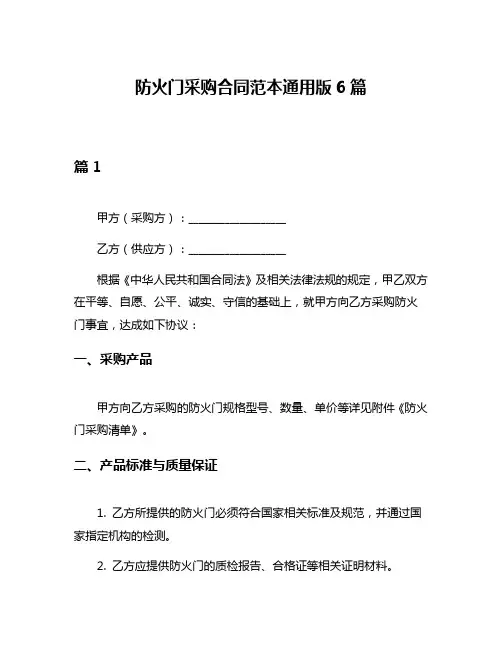 防火门采购合同范本通用版 6 篇

篇 1

甲方（采购方）：________________

乙方（供应方）：________________

根据《中华人民共和国合同法》及相关法律法规的规定，甲乙双方在平等、自愿、公平、诚实、守信的基础上，就甲方向乙方采购防火门事宜，达成如下协议：

一、采购产品

甲方向乙方采购的防火门规格型号、数量、单价等详见附件《防火门采购清单》。

二、产品标准与质量保证

1. 乙方所提供的防火门必须符合国家相关标准及规范，并通过国家指定机构的检测。

2. 乙方应提供防火门的质检报告、合格证等相关证明材料。